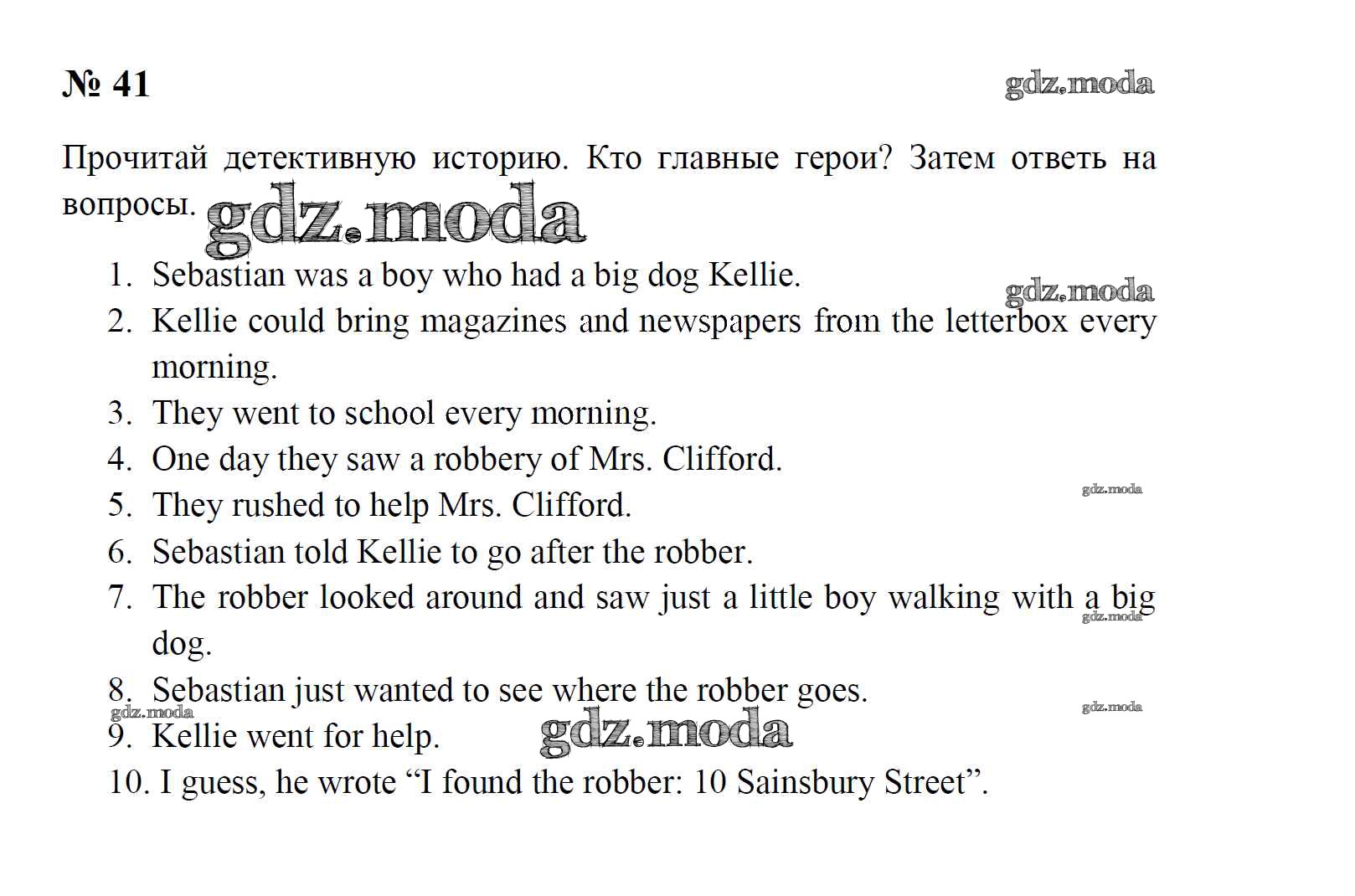 № 41

gdz.moda

Прочитай детективную историю. Кто главные герои? Затем ответь на вопросы.

gdz.moda

1. Sebastian was a boy who had a big dog Kellie.
gdz.moda
2. Kellie could bring magazines and newspapers from the letterbox every morning.
3. They went to school every morning.
4. One day they saw a robbery of Mrs. Clifford.
5. They rushed to help Mrs. Clifford.
gdz.moda
6. Sebastian told Kellie to go after the robber.
7. The robber looked around and saw just a little boy walking with a big dog.
gdz.moda
8. Sebastian just wanted to see where the robber goes.
gdz.moda
gdz.moda
9. Kellie went for help.
gdz.moda
10. I guess, he wrote “I found the robber: 10 Sainsbury Street”.